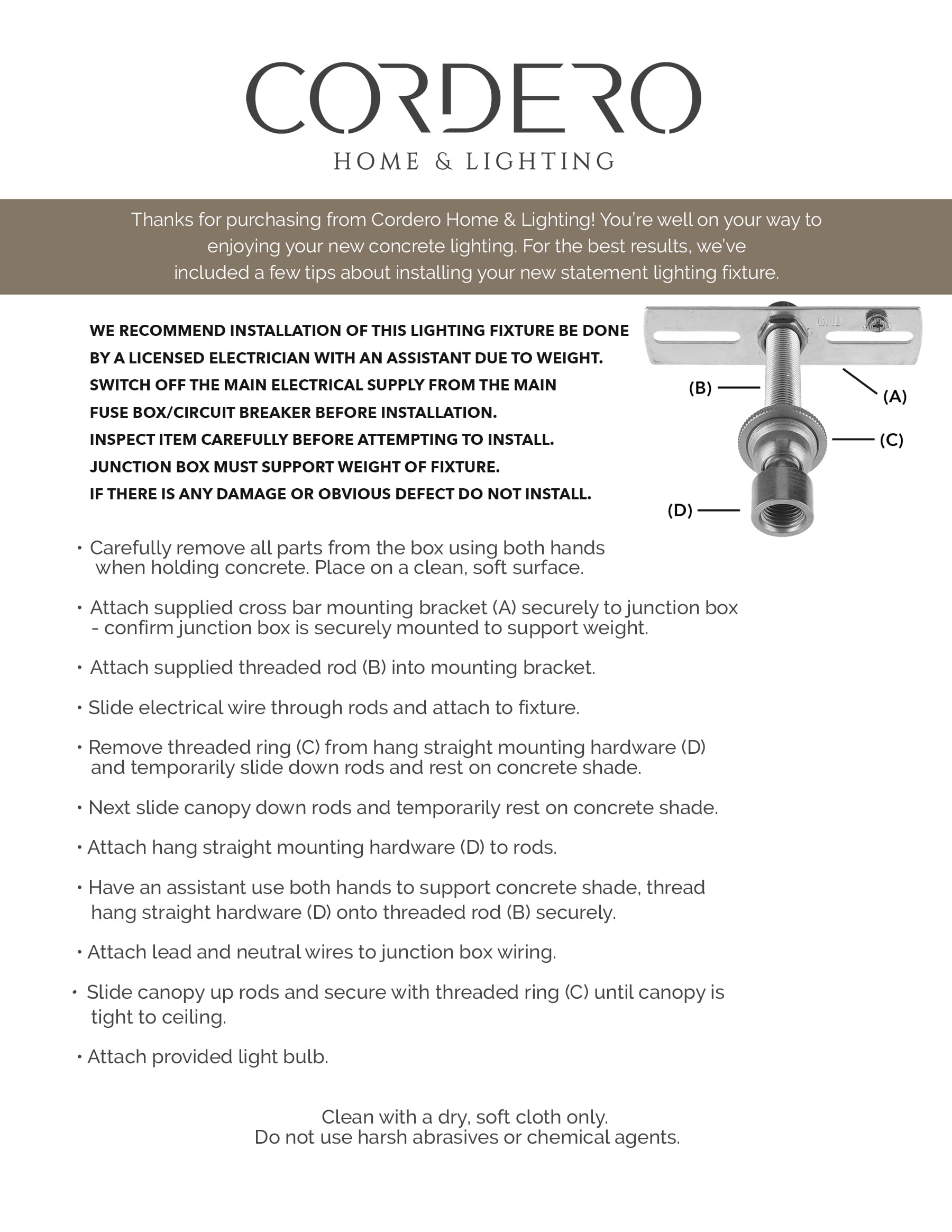 CORDERO
HOME & LIGHTING

Thanks for purchasing from Cordero Home & Lighting! You're well on your way to enjoying your new concrete lighting. For the best results, we've included a few tips about installing your new statement lighting fixture.

WE RECOMMEND INSTALLATION OF THIS LIGHTING FIXTURE BE DONE BY A LICENSED ELECTRICIAN WITH AN ASSISTANT DUE TO WEIGHT.
SWITCH OFF THE MAIN ELECTRICAL SUPPLY FROM THE MAIN FUSE BOX/CIRCUIT BREAKER BEFORE INSTALLATION.
INSPECT ITEM CAREFULLY BEFORE ATTEMPTING TO INSTALL.
JUNCTION BOX MUST SUPPORT WEIGHT OF FIXTURE.
IF THERE IS ANY DAMAGE OR OBVIOUS DEFECT DO NOT INSTALL.

GND
(B)
(A)
(C)
(D)

• Carefully remove all parts from the box using both hands when holding concrete. Place on a clean, soft surface.

• Attach supplied cross bar mounting bracket (A) securely to junction box - confirm junction box is securely mounted to support weight.

• Attach supplied threaded rod (B) into mounting bracket.

• Slide electrical wire through rods and attach to fixture.

• Remove threaded ring (C) from hang straight mounting hardware (D) and temporarily slide down rods and rest on concrete shade.

• Next slide canopy down rods and temporarily rest on concrete shade.

• Attach hang straight mounting hardware (D) to rods.

• Have an assistant use both hands to support concrete shade, thread hang straight hardware (D) onto threaded rod (B) securely.

• Attach lead and neutral wires to junction box wiring.

• Slide canopy up rods and secure with threaded ring (C) until canopy is tight to ceiling.

• Attach provided light bulb.

Clean with a dry, soft cloth only.
Do not use harsh abrasives or chemical agents.